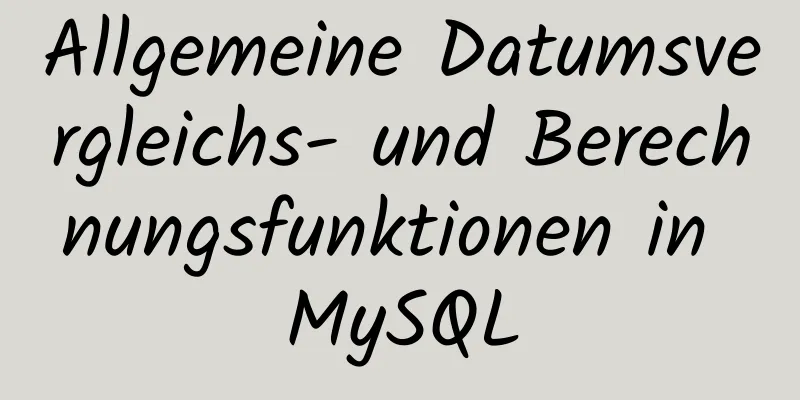 Allgemeine Datumsvergleichs- und Berechnungsfunktionen in MySQL